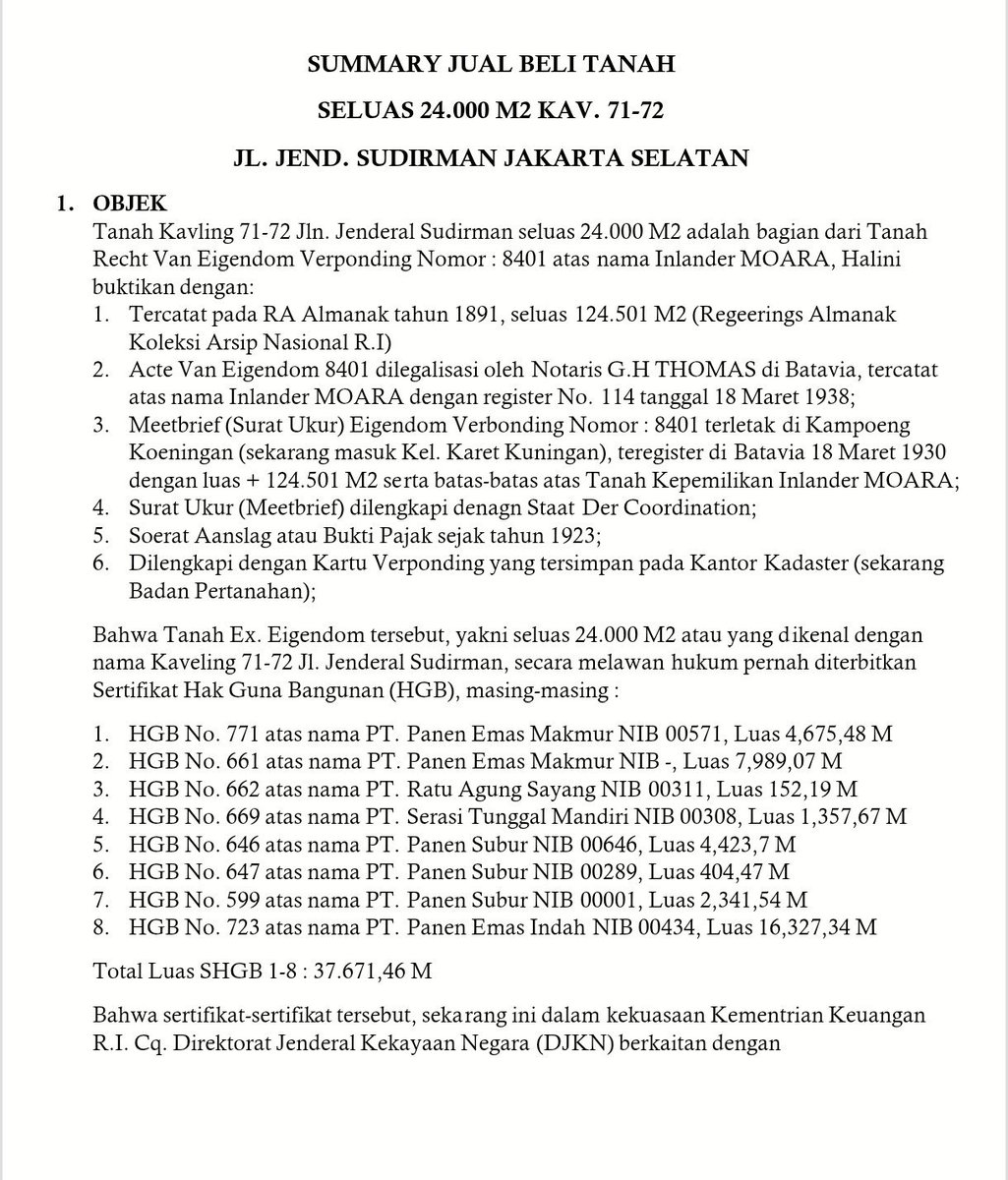 SUMMARY JUAL BELI TANAH

SELUAS 24.000 M2 KAV. 71-72

JL. JEND. SUDIRMAN JAKARTA SELATAN

1. OBJEK

Tanah Kavling 71-72 Jln. Jenderal Sudirman seluas 24.000 M2 adalah bagian dari Tanah Recht Van Eigendom Verponding Nomor : 8401 atas nama Inlander MOARA, Halini buktikan dengan:

1. Tercatat pada RA Almanak tahun 1891, seluas 124.501 M2 (Regeerings Almanak Koleksi Arsip Nasional R.I)
2. Acte Van Eigendom 8401 dilegalisasi oleh Notaris G.H THOMAS di Batavia, tercatat atas nama Inlander MOARA dengan register No. 114 tanggal 18 Maret 1938;
3. Meetbrief (Surat Ukur) Eigendom Verbonding Nomor : 8401 terletak di Kampoeng Koeningan (sekarang masuk Kel. Karet Kuningan), teregister di Batavia 18 Maret 1930 dengan luas + 124.501 M2 serta batas-batas atas Tanah Kepemilikan Inlander MOARA;
4. Surat Ukur (Meetbrief) dilengkapi denagn Staat Der Coordination;
5. Soerat Aanslag atau Bukti Pajak sejak tahun 1923;
6. Dilengkapi dengan Kartu Verponding yang tersimpan pada Kantor Kadaster (sekarang Badan Pertanahan);

Bahwa Tanah Ex. Eigendom tersebut, yakni seluas 24.000 M2 atau yang dikenal dengan nama Kaveling 71-72 Jl. Jenderal Sudirman, secara melawan hukum pernah diterbitkan Sertifikat Hak Guna Bangunan (HGB), masing-masing :

1. HGB No. 771 atas nama PT. Panen Emas Makmur NIB 00571, Luas 4,675,48 M
2. HGB No. 661 atas nama PT. Panen Emas Makmur NIB -, Luas 7,989,07 M
3. HGB No. 662 atas nama PT. Ratu Agung Sayang NIB 00311, Luas 152,19 M
4. HGB No. 669 atas nama PT. Serasi Tunggal Mandiri NIB 00308, Luas 1,357,67 M
5. HGB No. 646 atas nama PT. Panen Subur NIB 00646, Luas 4,423,7 M
6. HGB No. 647 atas nama PT. Panen Subur NIB 00289, Luas 404,47 M
7. HGB No. 599 atas nama PT. Panen Subur NIB 00001, Luas 2,341,54 M
8. HGB No. 723 atas nama PT. Panen Emas Indah NIB 00434, Luas 16,327,34 M

Total Luas SHGB 1-8 : 37.671,46 M

Bahwa sertifikat-sertifikat tersebut, sekarang ini dalam kekuasaan Kementrian Keuangan R.I. Cq. Direktorat Jenderal Kekayaan Negara (DJKN) berkaitan dengan